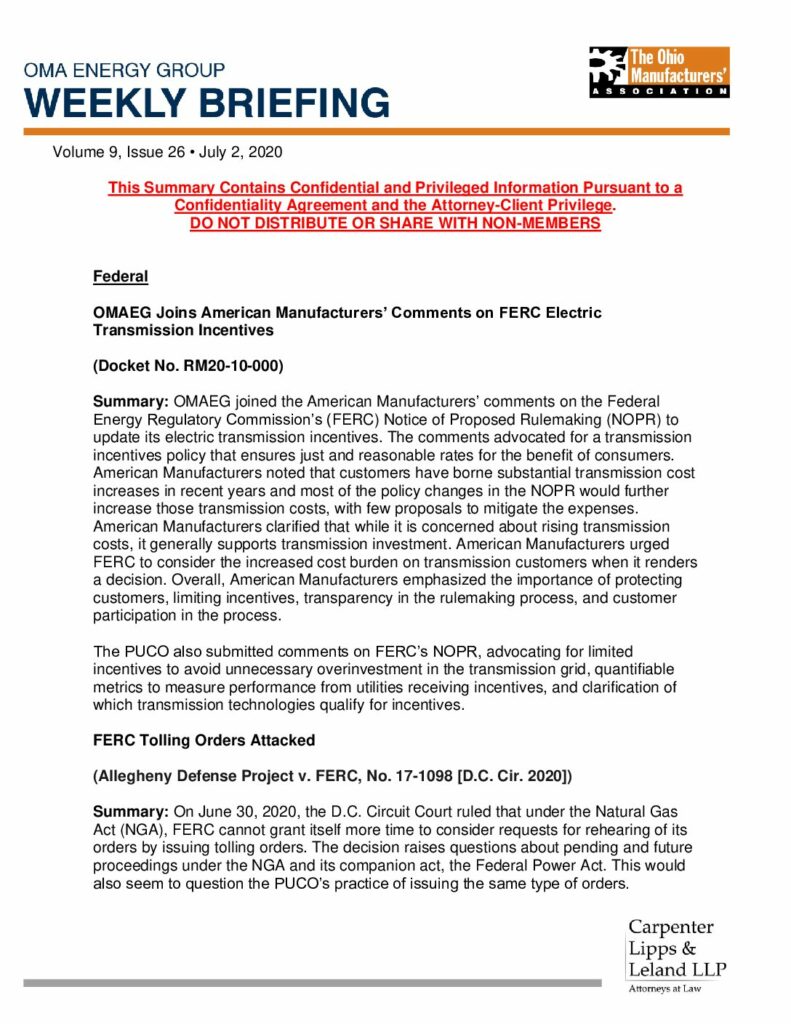 OMA ENERGY GROUP
WEEKLY BRIEFING

The Ohio Manufacturers' ASSOCIATION

Volume 9, Issue 26 • July 2, 2020

This Summary Contains Confidential and Privileged Information Pursuant to a Confidentiality Agreement and the Attorney-Client Privilege.
DO NOT DISTRIBUTE OR SHARE WITH NON-MEMBERS

Federal

OMAEG Joins American Manufacturers' Comments on FERC Electric Transmission Incentives

(Docket No. RM20-10-000)

Summary: OMAEG joined the American Manufacturers' comments on the Federal Energy Regulatory Commission's (FERC) Notice of Proposed Rulemaking (NOPR) to update its electric transmission incentives. The comments advocated for a transmission incentives policy that ensures just and reasonable rates for the benefit of consumers. American Manufacturers noted that customers have borne substantial transmission cost increases in recent years and most of the policy changes in the NOPR would further increase those transmission costs, with few proposals to mitigate the expenses. American Manufacturers clarified that while it is concerned about rising transmission costs, it generally supports transmission investment. American Manufacturers urged FERC to consider the increased cost burden on transmission customers when it renders a decision. Overall, American Manufacturers emphasized the importance of protecting customers, limiting incentives, transparency in the rulemaking process, and customer participation in the process.

The PUCO also submitted comments on FERC's NOPR, advocating for limited incentives to avoid unnecessary overinvestment in the transmission grid, quantifiable metrics to measure performance from utilities receiving incentives, and clarification of which transmission technologies qualify for incentives.

FERC Tolling Orders Attacked

(Allegheny Defense Project v. FERC, No. 17-1098 [D.C. Cir. 2020])

Summary: On June 30, 2020, the D.C. Circuit Court ruled that under the Natural Gas Act (NGA), FERC cannot grant itself more time to consider requests for rehearing of its orders by issuing tolling orders. The decision raises questions about pending and future proceedings under the NGA and its companion act, the Federal Power Act. This would also seem to question the PUCO's practice of issuing the same type of orders.

Carpenter Lipps & Leland LLP
Attorneys at Law